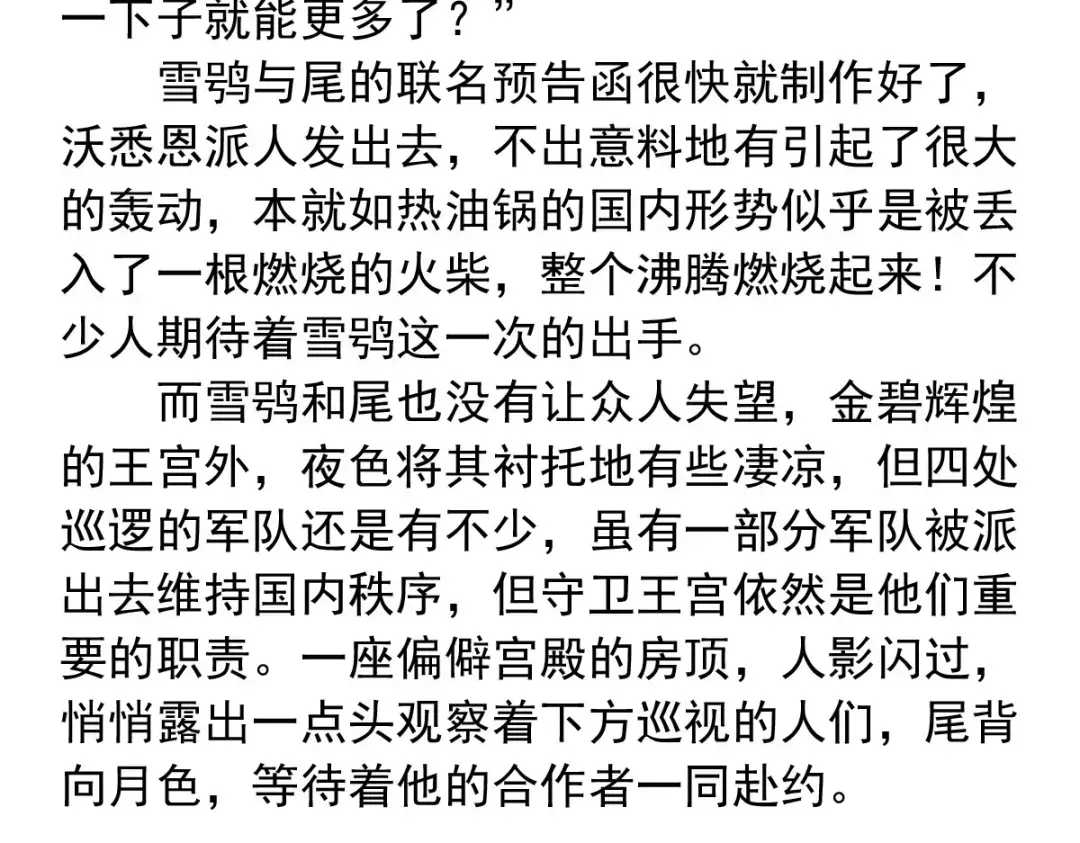 一下子就能更多了？”

雪鸮与尾的联名预告函很快就制作好了，沃悉恩派人发出去，不出意料地有引起了很大的轰动，本就如热油锅的国内形势似乎是被丢入了一根燃烧的火柴，整个沸腾燃烧起来！不少人期待着雪鸮这一次的出手。

而雪鸮和尾也没有让众人失望，金碧辉煌的王宫外，夜色将其衬托地有些凄凉，但四处巡逻的军队还是有不少，虽有一部分军队被派出去维持国内秩序，但守卫王宫依然是他们重要的职责。一座偏僻宫殿的房顶，人影闪过，悄悄露出一点头观察着下方巡视的人们，尾背向月色，等待着他的合作者一同赴约。